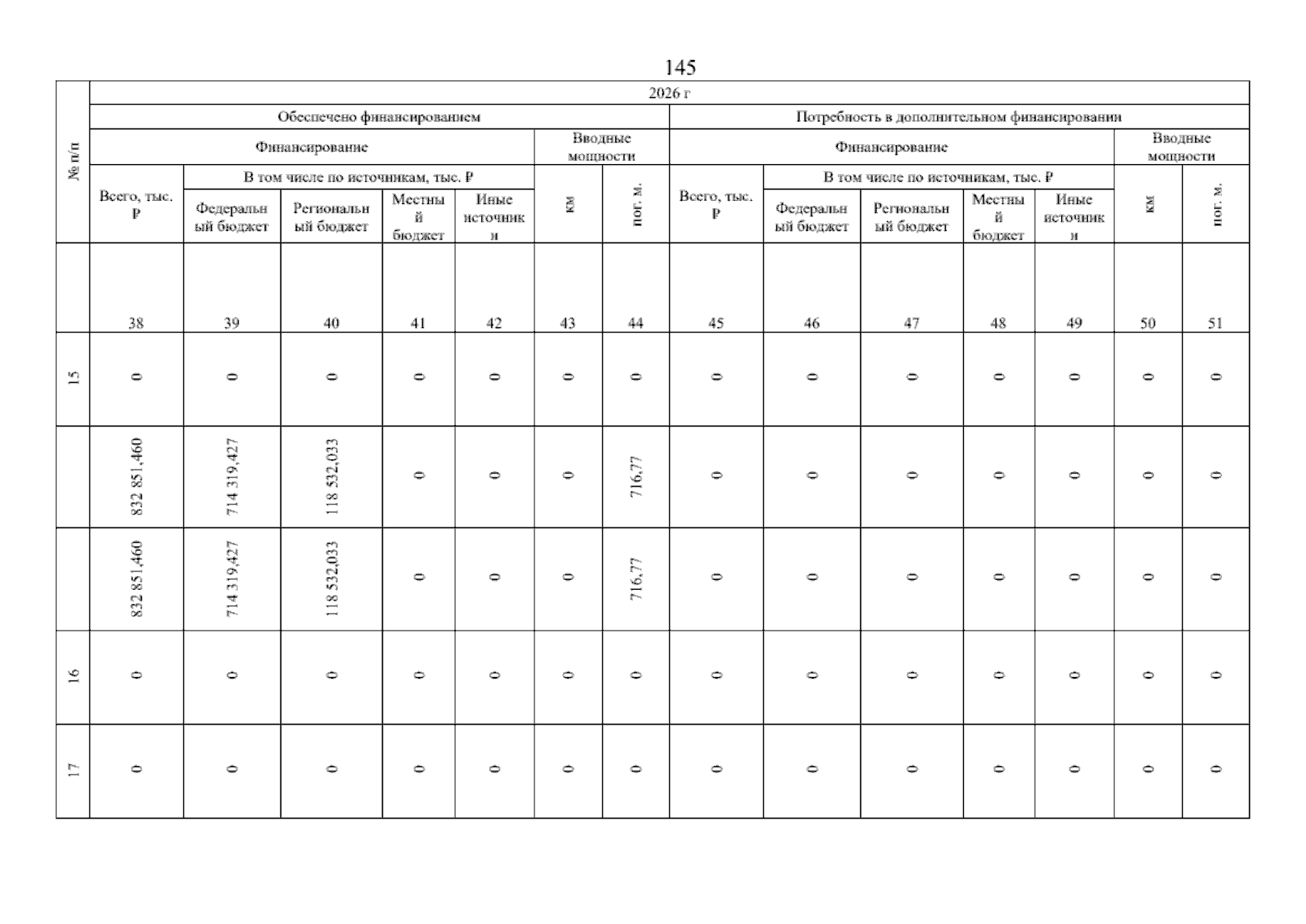 145

| № п/п | 2026 г |  |  |  |  |  |  |  |  |  |  |  |  |  |
|---|---|---|---|---|---|---|---|---|---|---|---|---|---|---|
|  | Обеспечено финансированием |  |  |  |  |  |  | Потребность в дополнительном финансировании |  |  |  |  |  |  |
|  | Финансирование |  |  |  |  | Вводные мощности |  | Финансирование |  |  |  |  | Вводные мощности |  |
|  | Всего, тыс. ₽ | В том числе по источникам, тыс. ₽ |  |  |  | км | пог. м. | Всего, тыс. ₽ | В том числе по источникам, тыс. ₽ |  |  |  | км | пог. м. |
|  |  | Федеральный бюджет | Региональный бюджет | Местный бюджет | Иные источники |  |  |  | Федеральный бюджет | Региональный бюджет | Местный бюджет | Иные источники |  |  |
|  | 38 | 39 | 40 | 41 | 42 | 43 | 44 | 45 | 46 | 47 | 48 | 49 | 50 | 51 |
| 15 | 0 | 0 | 0 | 0 | 0 | 0 | 0 | 0 | 0 | 0 | 0 | 0 | 0 | 0 |
|  | 832 851,460 | 714 319,427 | 118 532,033 | 0 | 0 | 0 | 716,77 | 0 | 0 | 0 | 0 | 0 | 0 | 0 |
|  | 832 851,460 | 714 319,427 | 118 532,033 | 0 | 0 | 0 | 716,77 | 0 | 0 | 0 | 0 | 0 | 0 | 0 |
| 16 | 0 | 0 | 0 | 0 | 0 | 0 | 0 | 0 | 0 | 0 | 0 | 0 | 0 | 0 |
| 17 | 0 | 0 | 0 | 0 | 0 | 0 | 0 | 0 | 0 | 0 | 0 | 0 | 0 | 0 |